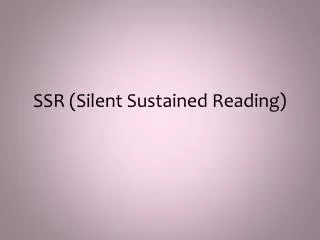 SSR (Silent Sustained Reading)